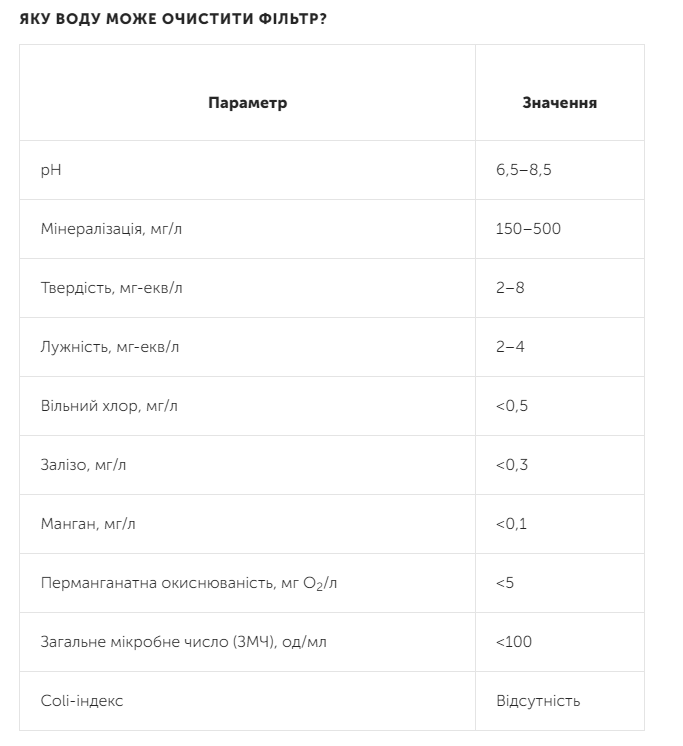 ЯКУ ВОДУ МОЖЕ ОЧИСТИТИ ФІЛЬТР?

| Параметр | Значення |
|---|---|
| pH | 6,5–8,5 |
| Мінералізація, мг/л | 150–500 |
| Твердість, мг-екв/л | 2–8 |
| Лужність, мг-екв/л | 2–4 |
| Вільний хлор, мг/л | <0,5 |
| Залізо, мг/л | <0,3 |
| Манган, мг/л | <0,1 |
| Перманганатна окиснюваність, мг $O_2$/л | <5 |
| Загальне мікробне число (ЗМЧ), од/мл | <100 |
| Coli-індекс | Відсутність |